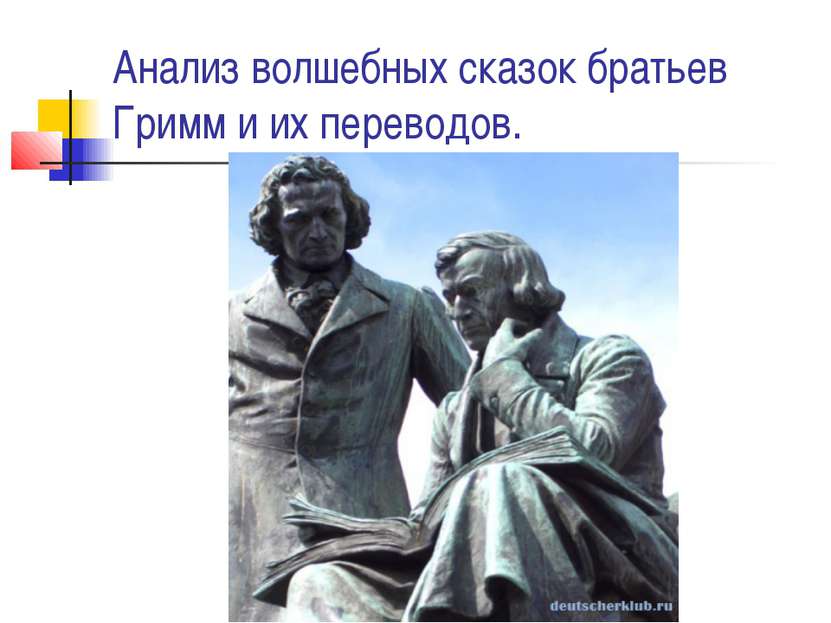 Анализ волшебных сказок братьев Гримм и их переводов.

deutscherklub.ru